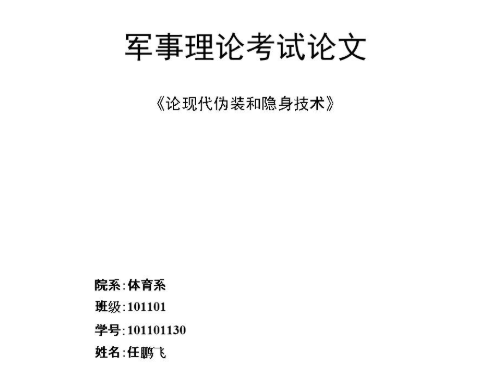 军事理论考试论文

《论现代伪装和隐身技术》

院系:体育系
班级:101101
学号:101101130
姓名:任鹏飞